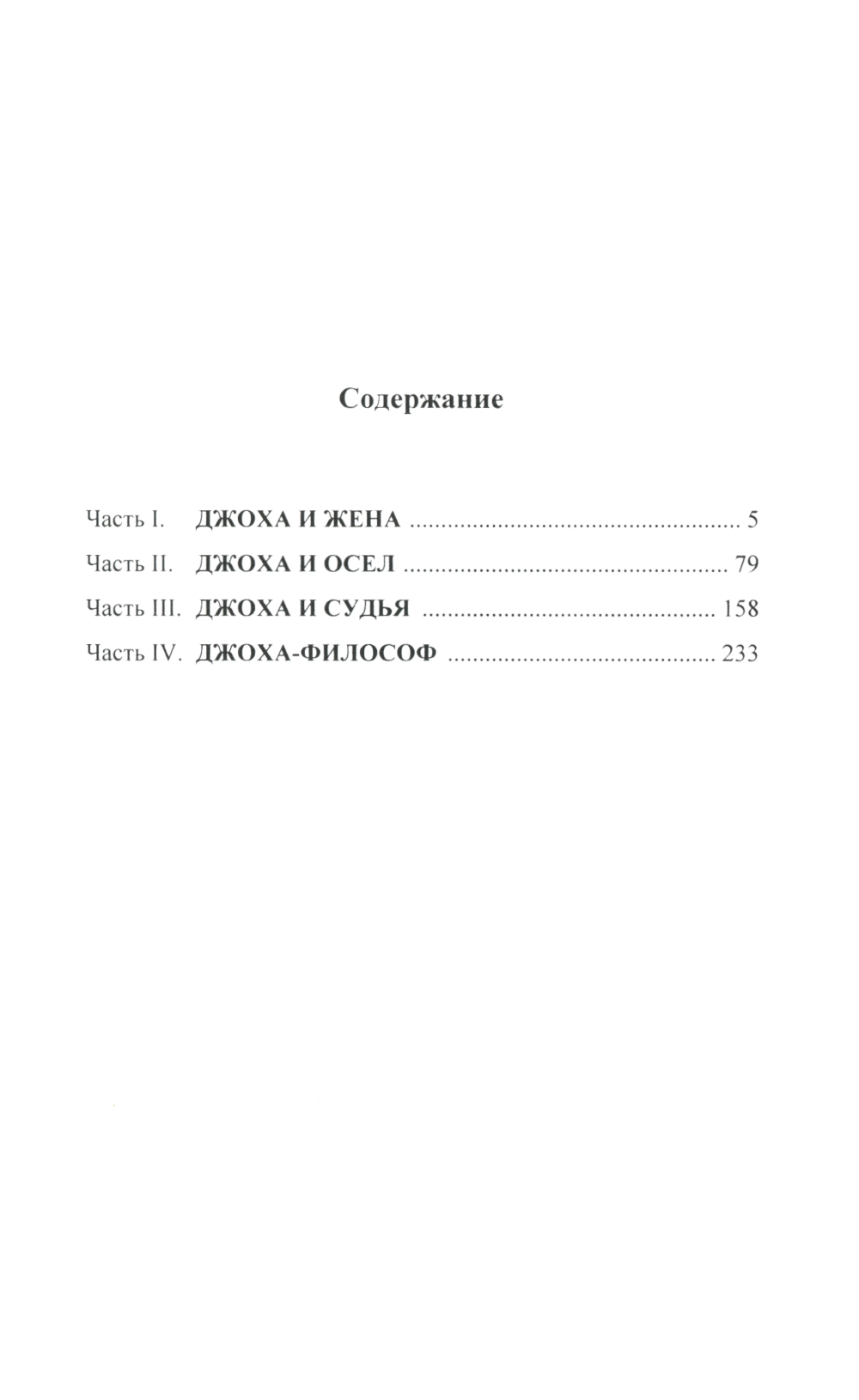 Содержание

Часть I. ДЖОХА И ЖЕНА 5
Часть II. ДЖОХА И ОСЕЛ 79
Часть III. ДЖОХА И СУДЬЯ 158
Часть IV. ДЖОХА-ФИЛОСОФ 233